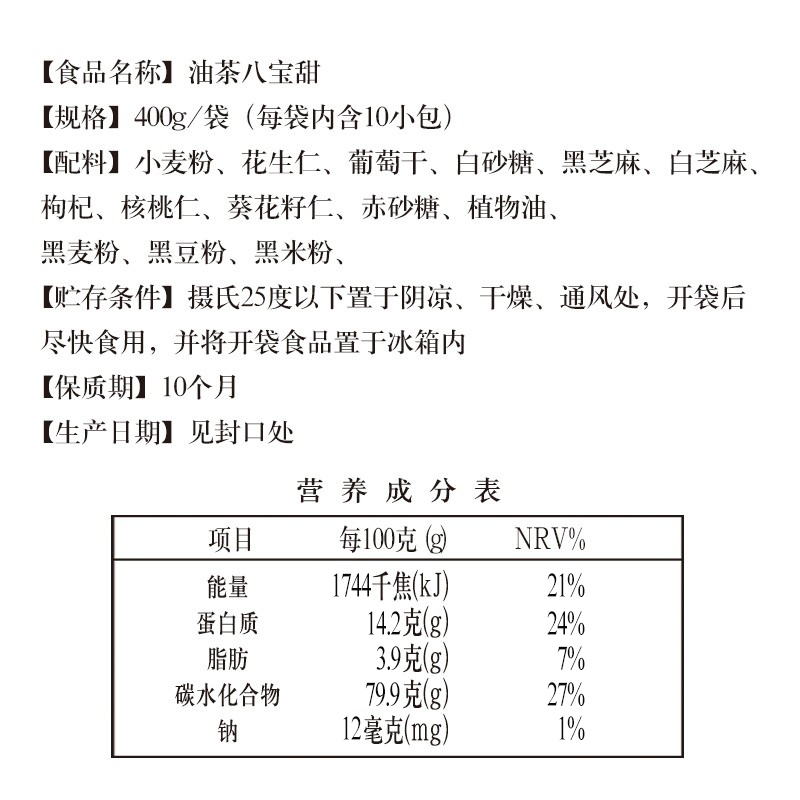 【食品名称】油茶八宝甜

【规格】400g/袋（每袋内含10小包）

【配料】小麦粉、花生仁、葡萄干、白砂糖、黑芝麻、白芝麻、枸杞、核桃仁、葵花籽仁、赤砂糖、植物油、黑麦粉、黑豆粉、黑米粉、

【贮存条件】摄氏25度以下置于阴凉、干燥、通风处，开袋后尽快食用，并将开袋食品置于冰箱内

【保质期】10个月

【生产日期】见封口处

营养成分表

| 项目 | 每100克 (g) | NRV% |
|---|---|---|
| 能量 | 1744千焦(kJ) | 21% |
| 蛋白质 | 14.2克(g) | 24% |
| 脂肪 | 3.9克(g) | 7% |
| 碳水化合物 | 79.9克(g) | 27% |
| 钠 | 12毫克(mg) | 1% |